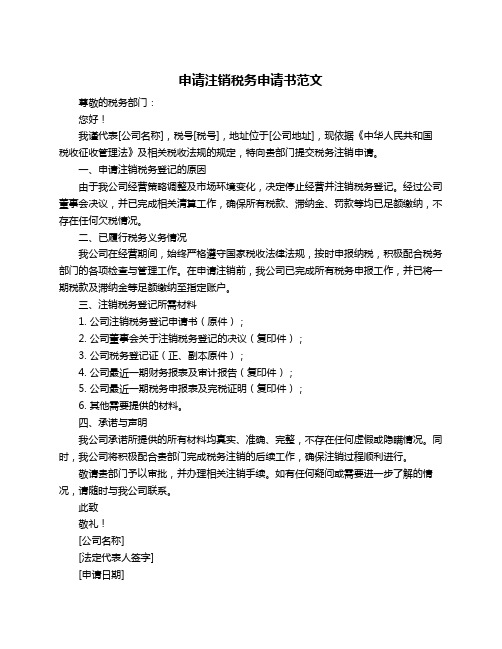 申请注销税务申请书范文

尊敬的税务部门：

您好！

我谨代表[公司名称]，税号[税号]，地址位于[公司地址]，现依据《中华人民共和国税收征收管理法》及相关税收法规的规定，特向贵部门提交税务注销申请。

一、申请注销税务登记的原因

由于我公司经营策略调整及市场环境变化，决定停止经营并注销税务登记。经过公司董事会决议，并已完成相关清算工作，确保所有税款、滞纳金、罚款等均已足额缴纳，不存在任何欠税情况。

二、已履行税务义务情况

我公司在经营期间，始终严格遵守国家税收法律法规，按时申报纳税，积极配合税务部门的各项检查与管理工作。在申请注销前，我公司已完成所有税务申报工作，并已将一期税款及滞纳金等足额缴纳至指定账户。

三、注销税务登记所需材料

1. 公司注销税务登记申请书（原件）；

2. 公司董事会关于注销税务登记的决议（复印件）；

3. 公司税务登记证（正、副本原件）；

4. 公司最近一期财务报表及审计报告（复印件）；

5. 公司最近一期税务申报表及完税证明（复印件）；

6. 其他需要提供的材料。

四、承诺与声明

我公司承诺所提供的所有材料均真实、准确、完整，不存在任何虚假或隐瞒情况。同时，我公司将积极配合贵部门完成税务注销的后续工作，确保注销过程顺利进行。

敬请贵部门予以审批，并办理相关注销手续。如有任何疑问或需要进一步了解的情况，请随时与我公司联系。

此致

敬礼！

[公司名称]

[法定代表人签字]

[申请日期]